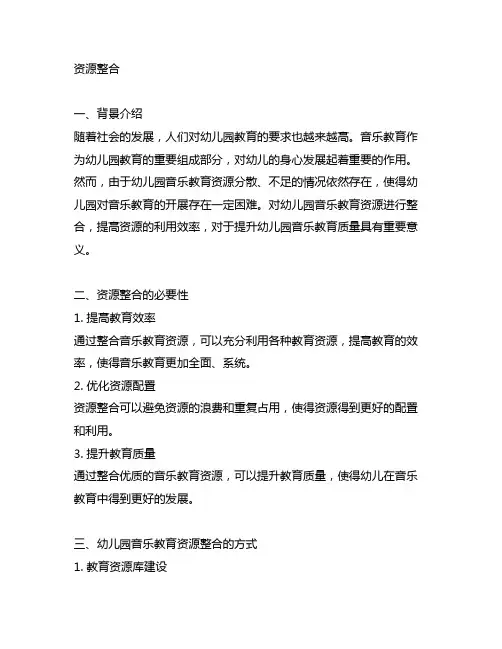 资源整合

一、背景介绍
随着社会的发展，人们对幼儿园教育的要求也越来越高。音乐教育作为幼儿园教育的重要组成部分，对幼儿的身心发展起着重要的作用。然而，由于幼儿园音乐教育资源分散、不足的情况依然存在，使得幼儿园对音乐教育的开展存在一定困难。对幼儿园音乐教育资源进行整合，提高资源的利用效率，对于提升幼儿园音乐教育质量具有重要意义。

二、资源整合的必要性
1. 提高教育效率
通过整合音乐教育资源，可以充分利用各种教育资源，提高教育的效率，使得音乐教育更加全面、系统。
2. 优化资源配置
资源整合可以避免资源的浪费和重复占用，使得资源得到更好的配置和利用。
3. 提升教育质量
通过整合优质的音乐教育资源，可以提升教育质量，使得幼儿在音乐教育中得到更好的发展。

三、幼儿园音乐教育资源整合的方式
1. 教育资源库建设